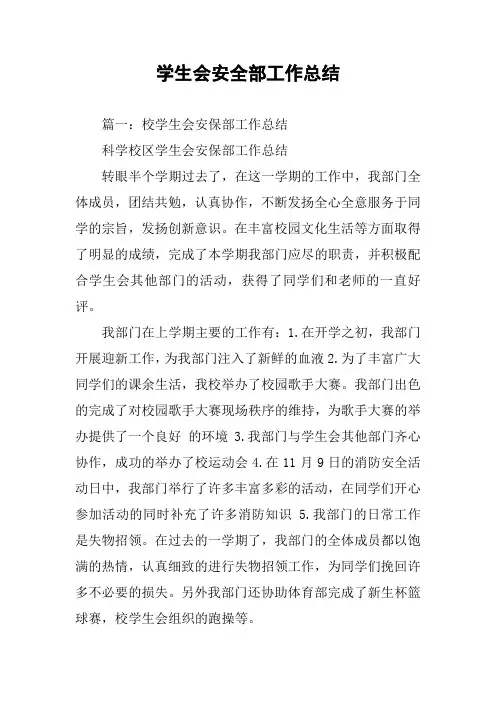 学生会安全部工作总结

篇一：校学生会安保部工作总结

科学校区学生会安保部工作总结

转眼半个学期过去了，在这一学期的工作中，我部门全体成员，团结共勉，认真协作，不断发扬全心全意服务于同学的宗旨，发扬创新意识。在丰富校园文化生活等方面取得了明显的成绩，完成了本学期我部门应尽的职责，并积极配合学生会其他部门的活动，获得了同学们和老师的一直好评。

我部门在上学期主要的工作有：1.在开学之初，我部门开展迎新工作，为我部门注入了新鲜的血液 2.为了丰富广大同学们的课余生活，我校举办了校园歌手大赛。我部门出色的完成了对校园歌手大赛现场秩序的维持，为歌手大赛的举办提供了一个良好 的环境 3.我部门与学生会其他部门齐心协作，成功的举办了校运动会 4.在 11 月 9 日的消防安全活动日中，我部门举行了许多丰富多彩的活动，在同学们开心参加活动的同时补充了许多消防知识 5.我部门的日常工作是失物招领。在过去的一学期了，我部门的全体成员都以饱满的热情，认真细致的进行失物招领工作，为同学们挽回许多不必要的损失。另外我部门还协助体育部完成了新生杯篮球赛，校学生会组织的跑操等。